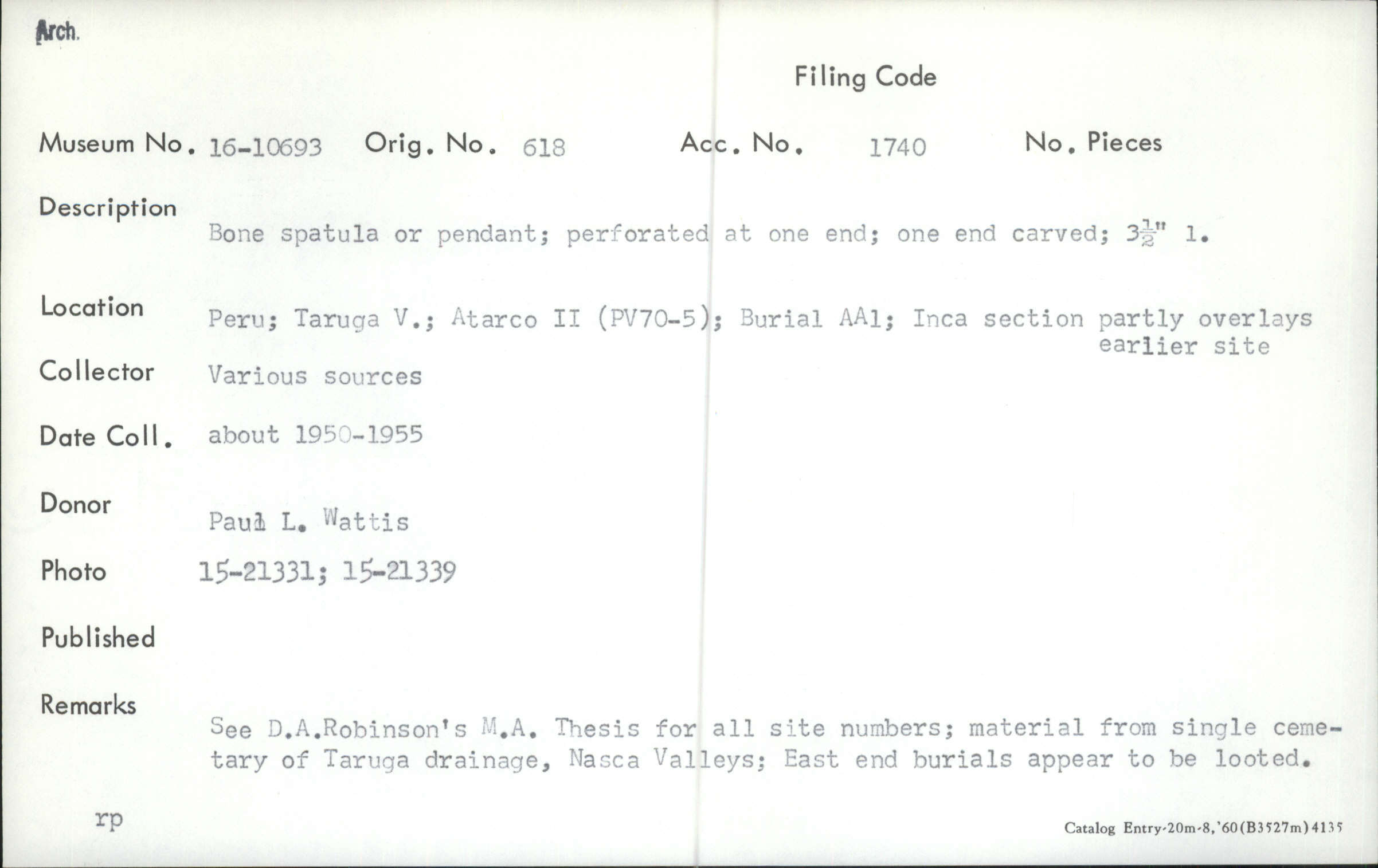 Arch.

Filing Code

Museum No. 16-10693 Orig. No. 618 Acc. No. 1740 No. Pieces

Description

Bone spatula or pendant; perforated at one end; one end carved; $3\frac{1}{2}$" l.

Location Peru; Taruga V.; Atarco II (PV70-5); Burial AA1; Inca section partly overlays earlier site

Collector Various sources

Date Coll. about 1950-1955

Donor

Paul L. Wattis

Photo 15-21331; 15-21339

Published

Remarks

See D.A.Robinson's M.A. Thesis for all site numbers; material from single cemetary of Taruga drainage, Nasca Valleys; East end burials appear to be looted.

rp

Catalog Entry-20m-8,'60(B3527m)4135